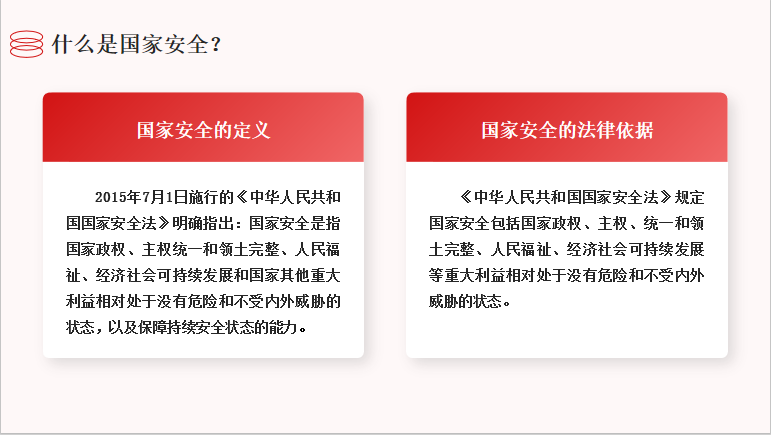 什么是国家安全？

国家安全的定义

2015年7月1日施行的《中华人民共和国国家安全法》明确指出：国家安全是指国家政权、主权统一和领土完整、人民福祉、经济社会可持续发展和国家其他重大利益相对处于没有危险和不受内外威胁的状态，以及保障持续安全状态的能力。

国家安全的法律依据

《中华人民共和国国家安全法》规定国家安全包括国家政权、主权、统一和领土完整、人民福祉、经济社会可持续发展等重大利益相对处于没有危险和不受内外威胁的状态。